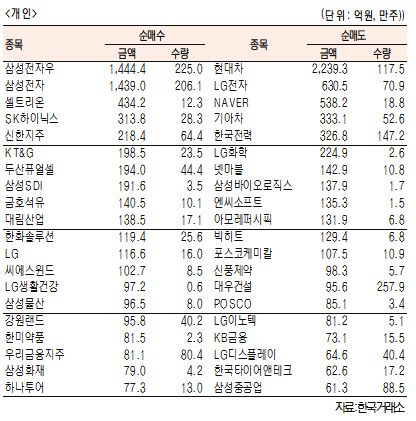 <개 인>

(단 위 : 억원, 만주))

| 종목 | 순매수 |  | 종목 | 순매도 |  |
|---|---|---|---|---|---|
|  | 금액 | 수량 |  | 금액 | 수량 |
| 삼성전자우 | 1,444.4 | 225.0 | 현대차 | 2,239.3 | 117.5 |
| 삼성전자 | 1,439.0 | 206.1 | LG전자 | 630.5 | 70.9 |
| 셀트리온 | 434.2 | 12.3 | NAVER | 538.2 | 18.8 |
| SK하이닉스 | 313.8 | 28.3 | 기아차 | 333.1 | 52.6 |
| 신한지주 | 218.4 | 64.4 | 한국전력 | 326.8 | 147.2 |
| KT&G | 198.5 | 23.5 | LG화학 | 224.9 | 2.6 |
| 두산퓨얼셀 | 194.0 | 44.4 | 넷마블 | 142.9 | 10.8 |
| 삼성SDI | 191.6 | 3.5 | 삼성바이오로직스 | 137.9 | 1.7 |
| 금호석유 | 140.5 | 10.1 | 엔씨소프트 | 135.3 | 1.5 |
| 대림산업 | 138.5 | 17.1 | 아모레퍼시픽 | 131.9 | 6.8 |
| 한화솔루션 | 119.4 | 25.6 | 빅히트 | 129.4 | 6.8 |
| LG | 116.6 | 16.0 | 포스코케미칼 | 107.5 | 10.9 |
| 씨에스윈드 | 102.7 | 8.5 | 신풍제약 | 98.3 | 5.7 |
| LG생활건강 | 97.2 | 0.6 | 대우건설 | 95.6 | 257.9 |
| 삼성물산 | 96.5 | 8.0 | POSCO | 85.1 | 3.4 |
| 강원랜드 | 95.8 | 40.2 | LG이노텍 | 81.2 | 5.1 |
| 한미약품 | 81.5 | 2.3 | KB금융 | 73.1 | 15.5 |
| 우리금융지주 | 81.1 | 80.4 | LG디스플레이 | 64.6 | 40.4 |
| 삼성화재 | 79.0 | 4.2 | 한국타이어앤테크 | 62.6 | 17.2 |
| 하나투어 | 77.3 | 13.0 | 삼성중공업 | 61.3 | 88.5 |

자료:한국거래소